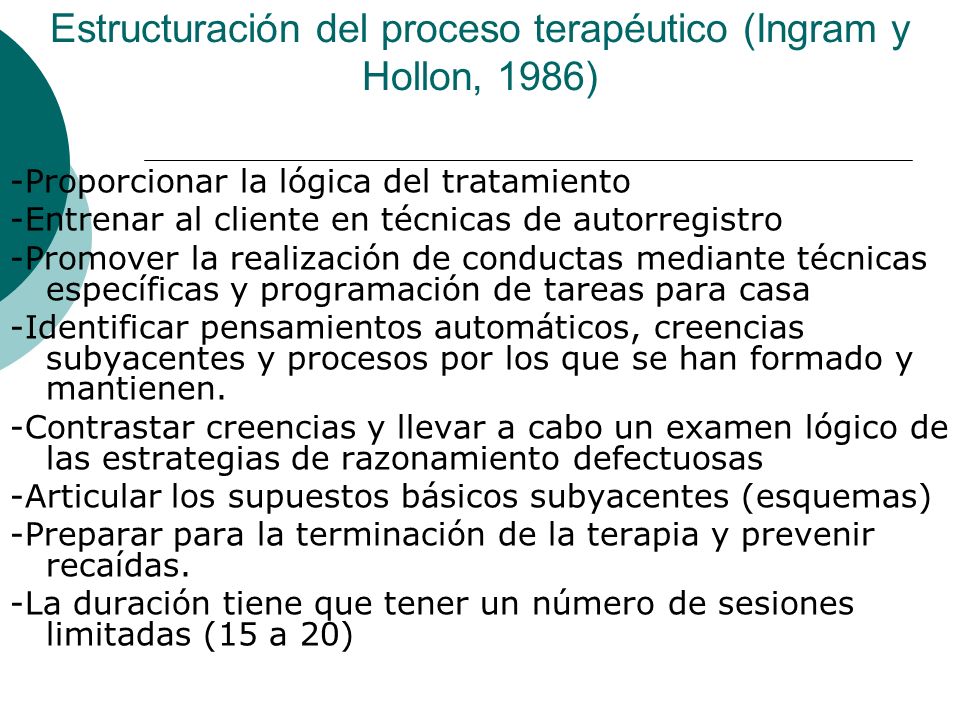 Estructuración del proceso terapéutico (Ingram y Hollon, 1986)

-Proporcionar la lógica del tratamiento
-Entrenar al cliente en técnicas de autorregistro
-Promover la realización de conductas mediante técnicas específicas y programación de tareas para casa
-Identificar pensamientos automáticos, creencias subyacentes y procesos por los que se han formado y mantienen.
-Contrastar creencias y llevar a cabo un examen lógico de las estrategias de razonamiento defectuosas
-Articular los supuestos básicos subyacentes (esquemas)
-Preparar para la terminación de la terapia y prevenir recaídas.
-La duración tiene que tener un número de sesiones limitadas (15 a 20)